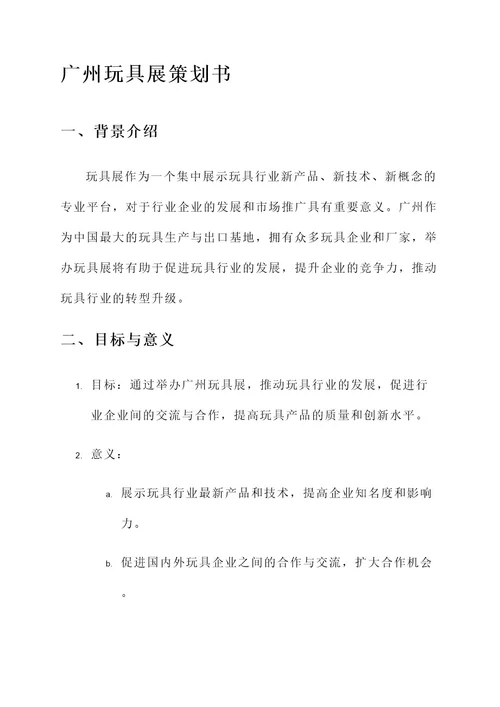 广州玩具展策划书

一、背景介绍

玩具展作为一个集中展示玩具行业新产品、新技术、新概念的专业平台，对于行业企业的发展和市场推广具有重要意义。广州作为中国最大的玩具生产与出口基地，拥有众多玩具企业和厂家，举办玩具展将有助于促进玩具行业的发展，提升企业的竞争力，推动玩具行业的转型升级。

二、目标与意义

1. 目标：通过举办广州玩具展，推动玩具行业的发展，促进行业企业间的交流与合作，提高玩具产品的质量和创新水平。

2. 意义：

a. 展示玩具行业最新产品和技术，提高企业知名度和影响力。

b. 促进国内外玩具企业之间的合作与交流，扩大合作机会。